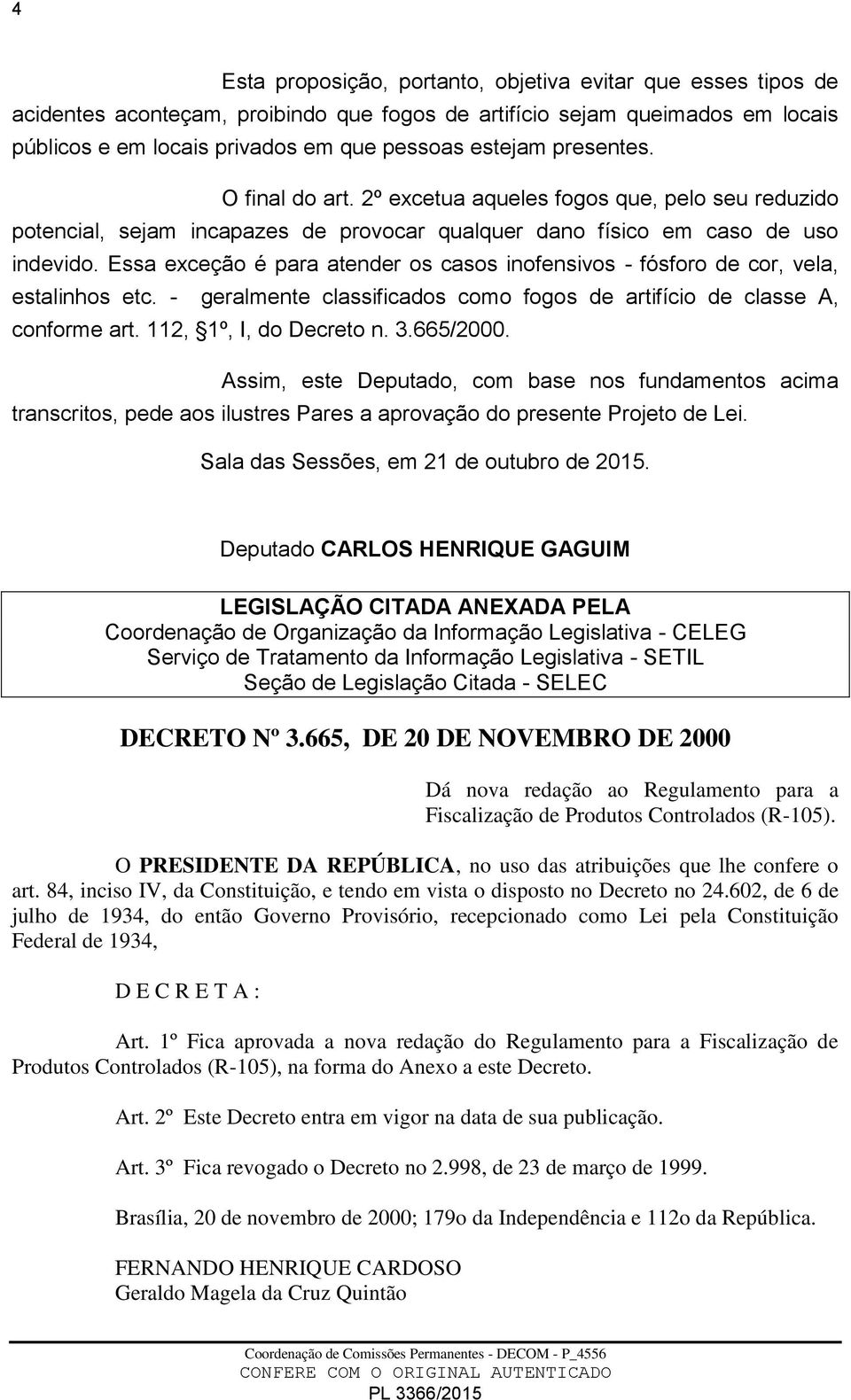 4

Esta proposição, portanto, objetiva evitar que esses tipos de acidentes aconteçam, proibindo que fogos de artifício sejam queimados em locais públicos e em locais privados em que pessoas estejam presentes.

O final do art. 2º excetua aqueles fogos que, pelo seu reduzido potencial, sejam incapazes de provocar qualquer dano físico em caso de uso indevido. Essa exceção é para atender os casos inofensivos - fósforo de cor, vela, estalinhos etc. - geralmente classificados como fogos de artifício de classe A, conforme art. 112, §1º, I, do Decreto n. 3.665/2000.

Assim, este Deputado, com base nos fundamentos acima transcritos, pede aos ilustres Pares a aprovação do presente Projeto de Lei.

Sala das Sessões, em 21 de outubro de 2015.

Deputado CARLOS HENRIQUE GAGUIM

LEGISLAÇÃO CITADA ANEXADA PELA
Coordenação de Organização da Informação Legislativa - CELEG
Serviço de Tratamento da Informação Legislativa - SETIL
Seção de Legislação Citada - SELEC

DECRETO Nº 3.665, DE 20 DE NOVEMBRO DE 2000

Dá nova redação ao Regulamento para a Fiscalização de Produtos Controlados (R-105).

O PRESIDENTE DA REPÚBLICA, no uso das atribuições que lhe confere o art. 84, inciso IV, da Constituição, e tendo em vista o disposto no Decreto no 24.602, de 6 de julho de 1934, do então Governo Provisório, recepcionado como Lei pela Constituição Federal de 1934,

D E C R E T A :

Art. 1º Fica aprovada a nova redação do Regulamento para a Fiscalização de Produtos Controlados (R-105), na forma do Anexo a este Decreto.

Art. 2º Este Decreto entra em vigor na data de sua publicação.

Art. 3º Fica revogado o Decreto no 2.998, de 23 de março de 1999.

Brasília, 20 de novembro de 2000; 179o da Independência e 112o da República.

FERNANDO HENRIQUE CARDOSO
Geraldo Magela da Cruz Quintão

Coordenação de Comissões Permanentes - DECOM - P_4556
CONFERE COM O ORIGINAL AUTENTICADO
PL 3366/2015